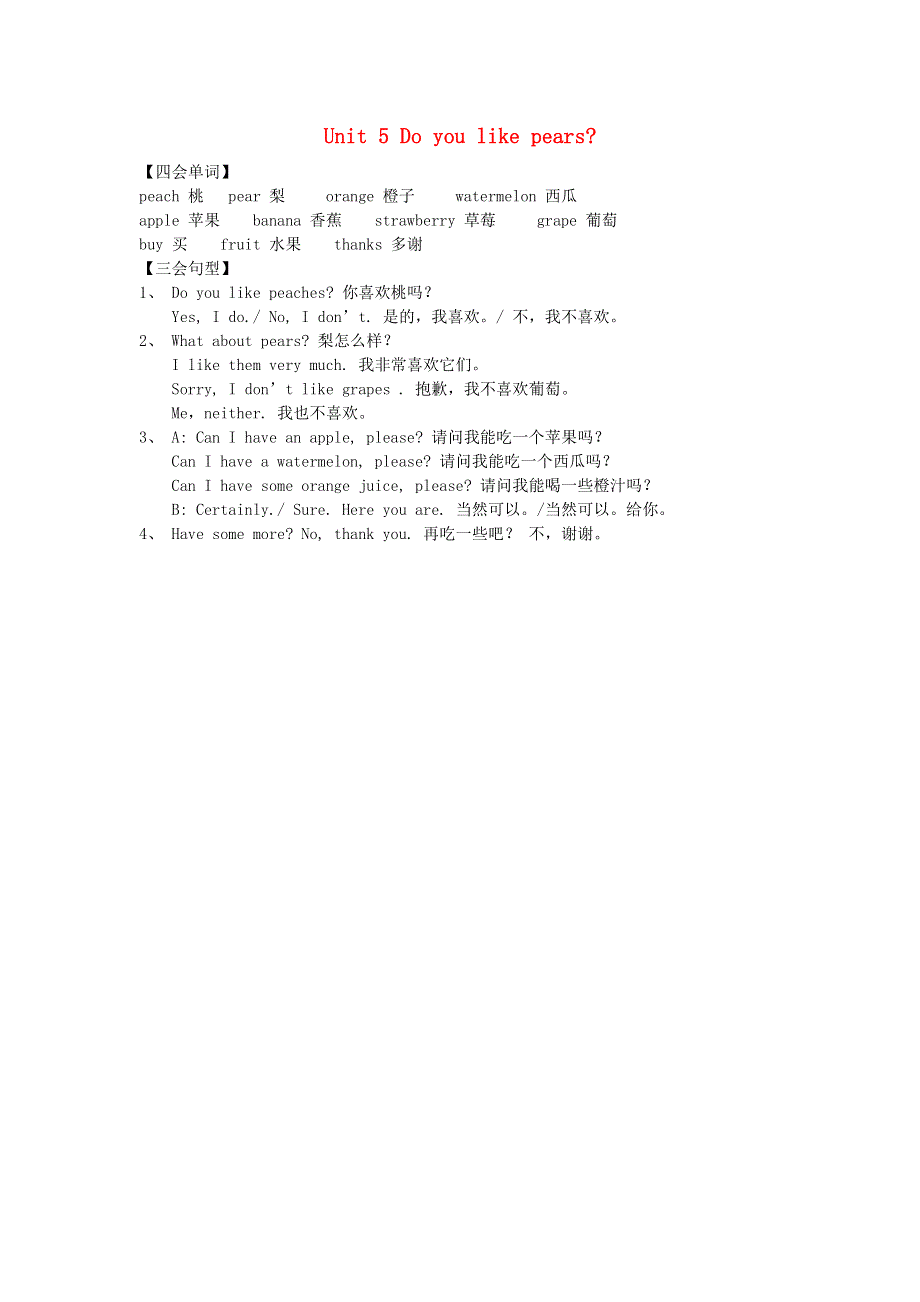 Unit 5 Do you like pears?

【四会单词】
peach 桃   pear 梨   orange 橙子   watermelon 西瓜
apple 苹果   banana 香蕉   strawberry 草莓   grape 葡萄
buy 买   fruit 水果   thanks 多谢
【三会句型】
1、 Do you like peaches? 你喜欢桃吗？
Yes, I do./ No, I don’t. 是的，我喜欢。/ 不，我不喜欢。
2、 What about pears? 梨怎么样？
I like them very much. 我非常喜欢它们。
Sorry, I don’t like grapes . 抱歉，我不喜欢葡萄。
Me, neither. 我也不喜欢。
3、 A: Can I have an apple, please? 请问我能吃一个苹果吗？
Can I have a watermelon, please? 请问我能吃一个西瓜吗？
Can I have some orange juice, please? 请问我能喝一些橙汁吗？
B: Certainly./ Sure. Here you are. 当然可以。/当然可以。给你。
4、 Have some more? No, thank you. 再吃一些吧？ 不，谢谢。